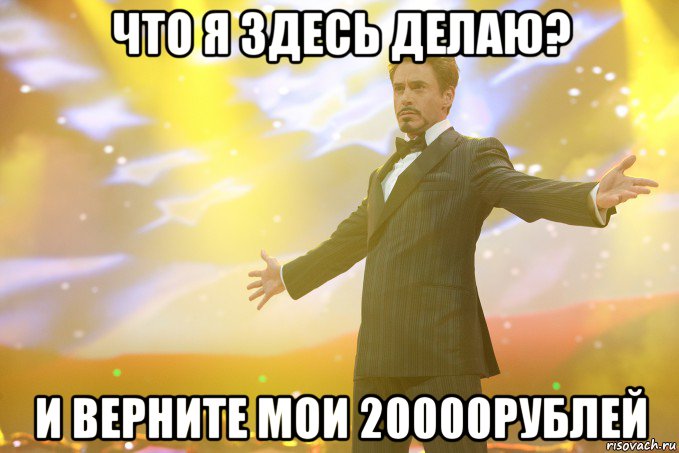 ЧТО Я ЗДЕСЬ ДЕЛАЮ?

И ВЕРНИТЕ МОИ 20000РУБЛЕЙ

risovach.ru